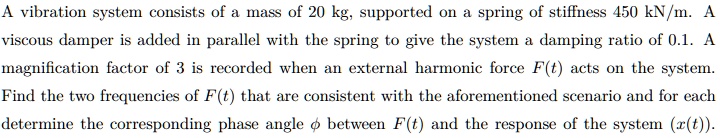 A vibration system consists of a mass of 20 kg, supported on a spring of stiffness 450 kN/m. A viscous damper is added in parallel with the spring to give the system a damping ratio of 0.1. A magnification factor of 3 is recorded when an external harmonic force $F(t)$ acts on the system. Find the two frequencies of $F(t)$ that are consistent with the aforementioned scenario and for each determine the corresponding phase angle $\phi$ between $F(t)$ and the response of the system $(x(t))$.